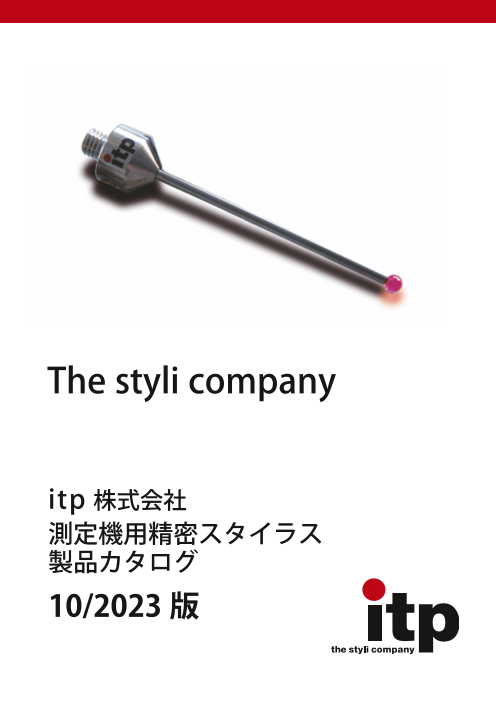 itp

The styli company

itp 株式会社
測定機用精密スタイラス
製品カタログ

10/2023 版

itp
the styli company